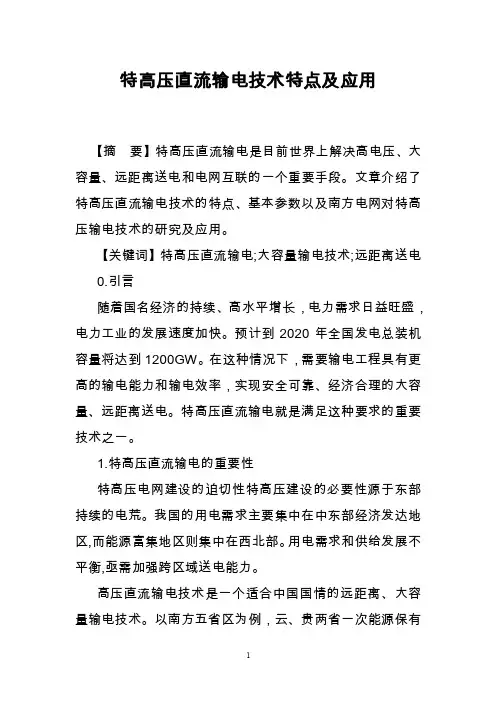 特高压直流输电技术特点及应用

【摘　要】特高压直流输电是目前世界上解决高电压、大容量、远距离送电和电网互联的一个重要手段。文章介绍了特高压直流输电技术的特点、基本参数以及南方电网对特高压输电技术的研究及应用。

【关键词】特高压直流输电;大容量输电技术;远距离送电

0.引言

随着国名经济的持续、高水平增长，电力需求日益旺盛，电力工业的发展速度加快。预计到 2020 年全国发电总装机容量将达到 1200GW。在这种情况下，需要输电工程具有更高的输电能力和输电效率，实现安全可靠、经济合理的大容量、远距离送电。特高压直流输电就是满足这种要求的重要技术之一。

1.特高压直流输电的重要性

特高压电网建设的迫切性特高压建设的必要性源于东部持续的电荒。我国的用电需求主要集中在中东部经济发达地区,而能源富集地区则集中在西北部。用电需求和供给发展不平衡,亟需加强跨区域送电能力。

高压直流输电技术是一个适合中国国情的远距离、大容量输电技术。以南方五省区为例，云、贵两省一次能源保有

1